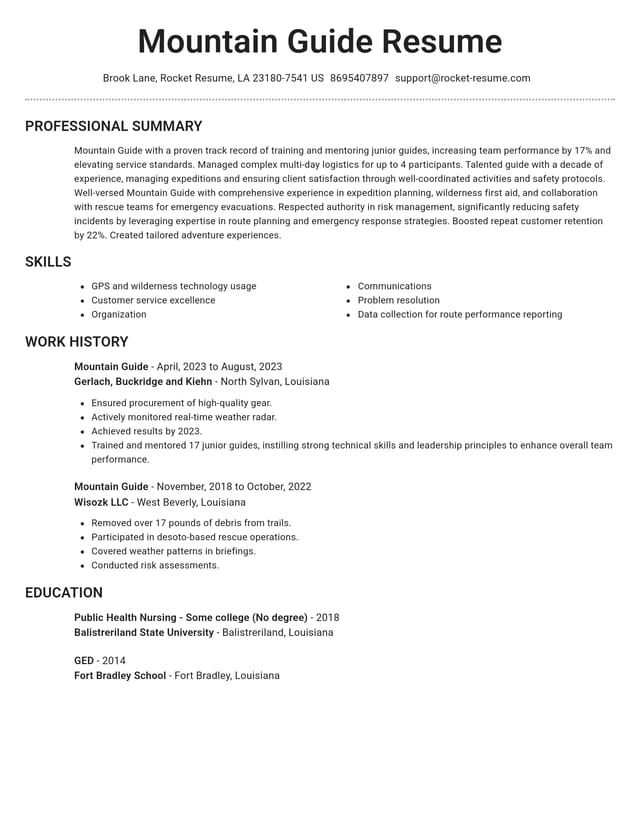 Mountain Guide Resume

Brook Lane, Rocket Resume, LA 23180-7541 US 8695407897 support@rocket-resume.com

PROFESSIONAL SUMMARY

Mountain Guide with a proven track record of training and mentoring junior guides, increasing team performance by 17% and elevating service standards. Managed complex multi-day logistics for up to 4 participants. Talented guide with a decade of experience, managing expeditions and ensuring client satisfaction through well-coordinated activities and safety protocols. Well-versed Mountain Guide with comprehensive experience in expedition planning, wilderness first aid, and collaboration with rescue teams for emergency evacuations. Respected authority in risk management, significantly reducing safety incidents by leveraging expertise in route planning and emergency response strategies. Boosted repeat customer retention by 22%. Created tailored adventure experiences.

SKILLS

• GPS and wilderness technology usage
• Customer service excellence
• Organization

• Communications
• Problem resolution
• Data collection for route performance reporting

WORK HISTORY

Mountain Guide - April, 2023 to August, 2023
Gerlach, Buckridge and Kiehn - North Sylvan, Louisiana

• Ensured procurement of high-quality gear.
• Actively monitored real-time weather radar.
• Achieved results by 2023.
• Trained and mentored 17 junior guides, instilling strong technical skills and leadership principles to enhance overall team performance.

Mountain Guide - November, 2018 to October, 2022
Wisozk LLC - West Beverly, Louisiana

• Removed over 17 pounds of debris from trails.
• Participated in desoto-based rescue operations.
• Covered weather patterns in briefings.
• Conducted risk assessments.

EDUCATION

Public Health Nursing - Some college (No degree) - 2018
Balistreriland State University - Balistreriland, Louisiana

GED - 2014
Fort Bradley School - Fort Bradley, Louisiana